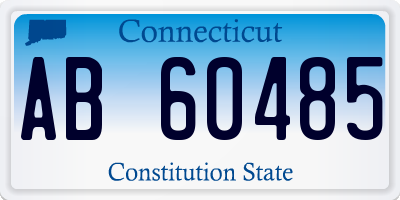 Connecticut

AB 60485

Constitution State